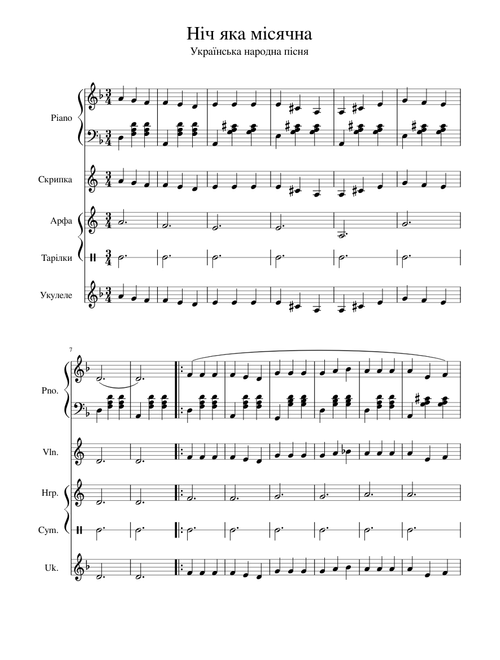 Ніч яка місячна
Українська народна пісня

Piano

Скрипка

Арфа

Тарілки

Укулеле

7

Pno.

Vln.

Hrp.

Cym.

Uk.